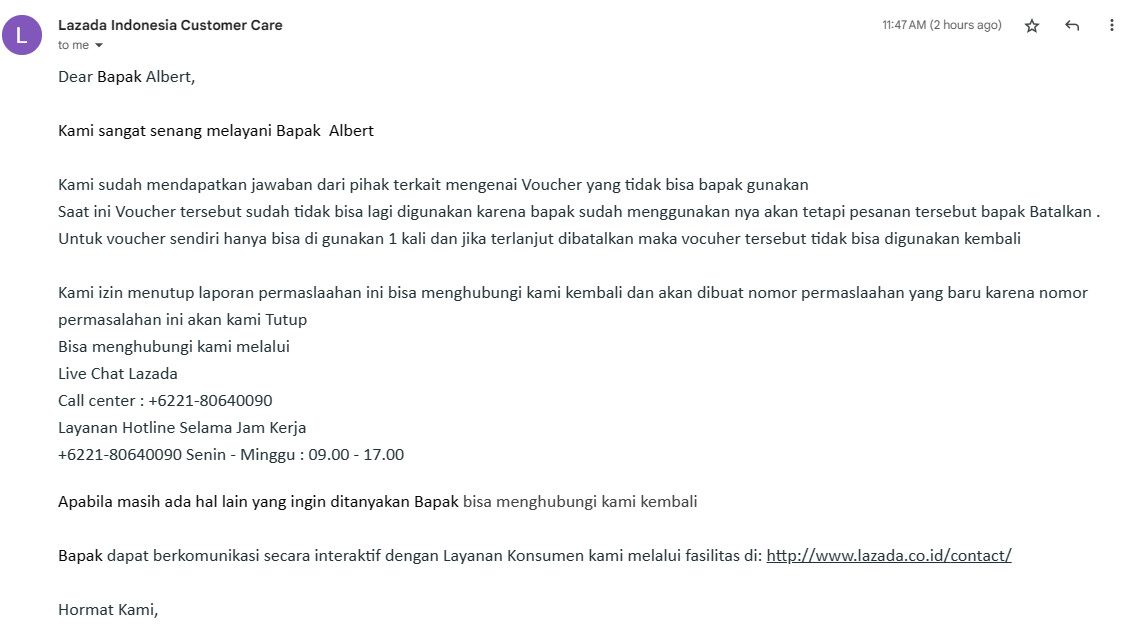 L
Lazada Indonesia Customer Care
to me

11:47 AM (2 hours ago)

Dear Bapak Albert,

Kami sangat senang melayani Bapak  Albert

Kami sudah mendapatkan jawaban dari pihak terkait mengenai Voucher yang tidak bisa bapak gunakan
Saat ini Voucher tersebut sudah tidak bisa lagi digunakan karena bapak sudah menggunakan nya akan tetapi pesanan tersebut bapak Batalkan .
Untuk voucher sendiri hanya bisa di gunakan 1 kali dan jika terlanjut dibatalkan maka vocuher tersebut tidak bisa digunakan kembali

Kami izin menutup laporan permaslaahan ini bisa menghubungi kami kembali dan akan dibuat nomor permaslaahan yang baru karena nomor permasalahan ini akan kami Tutup
Bisa menghubungi kami melalui
Live Chat Lazada
Call center : +6221-80640090
Layanan Hotline Selama Jam Kerja
+6221-80640090 Senin - Minggu : 09.00 - 17.00

Apabila masih ada hal lain yang ingin ditanyakan Bapak bisa menghubungi kami kembali

Bapak dapat berkomunikasi secara interaktif dengan Layanan Konsumen kami melalui fasilitas di: http://www.lazada.co.id/contact/

Hormat Kami,